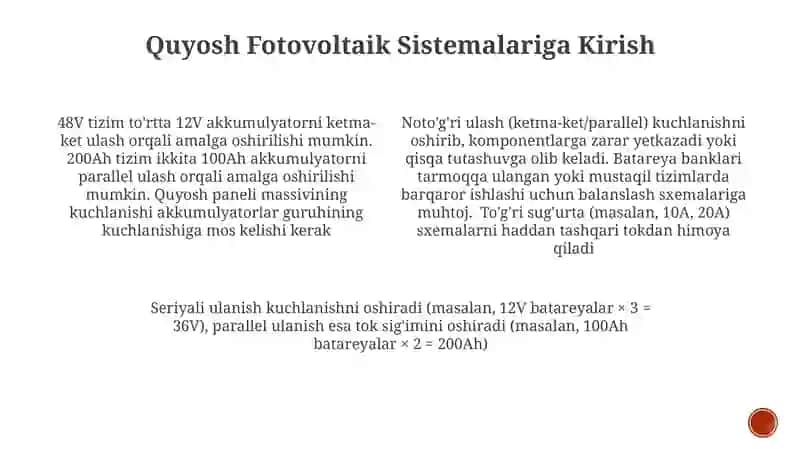 Quyosh Fotovoltaik Sistemalariga Kirish

48V tizim to'rtta 12V akkumulyatorni ketma-ket ulash orqali amalga oshirilishi mumkin. 200Ah tizim ikkita 100Ah akkumulyatorni parallel ulash orqali amalga oshirilishi mumkin. Quyosh paneli massivining kuchlanishi akkumulyatorlar guruhining kuchlanishiga mos kelishi kerak

Noto'g'ri ulash (ketma-ket/parallel) kuchlanishni oshirib, komponentlarga zarar yetkazadi yoki qisqa tutashuvga olib keladi. Batareya banklari tarmoqqa ulangan yoki mustaqil tizimlarda barqaror ishlashi uchun balanslash sxemalariga muhtoj. To'g'ri sug'urta (masalan, 10A, 20A) sxemalarni haddan tashqari tokdan himoya qiladi

Seriyali ulanish kuchlanishni oshiradi (masalan, 12V batareyalar × 3 = 36V), parallel ulanish esa tok sig'imini oshiradi (masalan, 100Ah batareyalar × 2 = 200Ah)